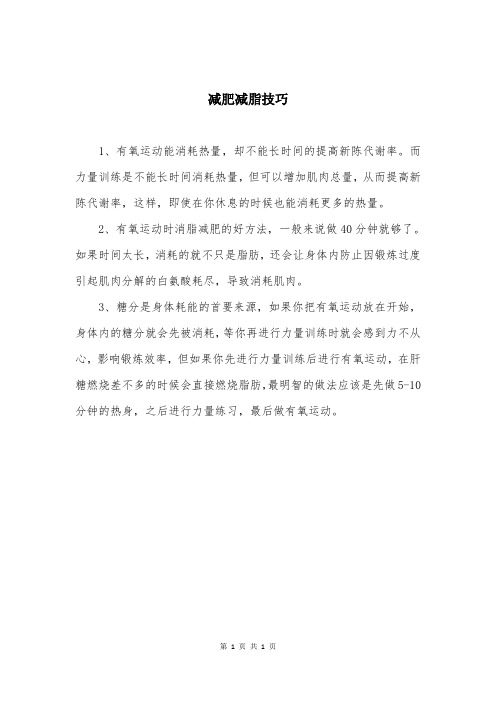 减肥减脂技巧

1、有氧运动能消耗热量，却不能长时间的提高新陈代谢率。而力量训练是不能长时间消耗热量，但可以增加肌肉总量，从而提高新陈代谢率，这样，即使在你休息的时候也能消耗更多的热量。

2、有氧运动时消脂减肥的好方法，一般来说做40分钟就够了。如果时间太长，消耗的就不只是脂肪，还会让身体内防止因锻炼过度引起肌肉分解的白氨酸耗尽，导致消耗肌肉。

3、糖分是身体耗能的首要来源，如果你把有氧运动放在开始，身体内的糖分就会先被消耗，等你再进行力量训练时就会感到力不从心，影响锻炼效率，但如果你先进行力量训练后进行有氧运动，在肝糖燃烧差不多的时候会直接燃烧脂肪，最明智的做法应该是先做5-10分钟的热身，之后进行力量练习，最后做有氧运动。

第 1 页 共 1 页